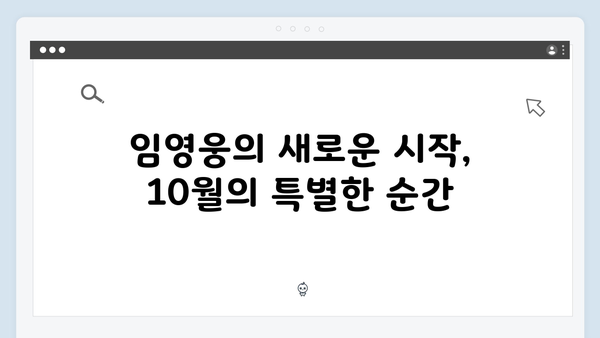 임영웅의 새로운 시작,
10월의 특별한 순간